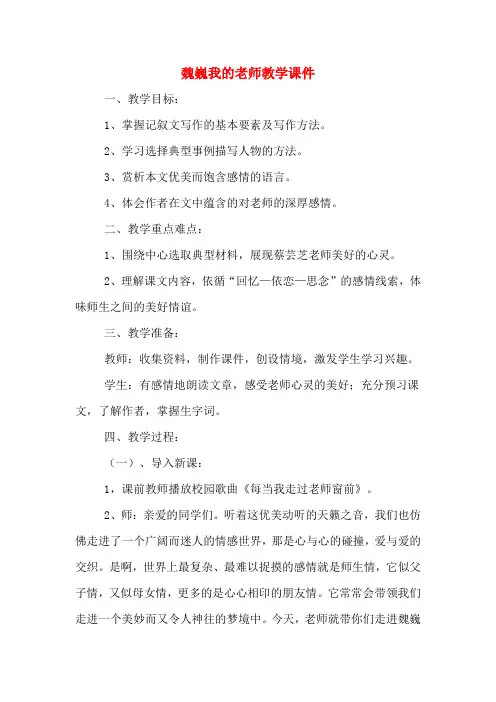 魏巍我的老师教学课件

一、教学目标：

1、掌握记叙文写作的基本要素及写作方法。

2、学习选择典型事例描写人物的方法。

3、赏析本文优美而饱含感情的语言。

4、体会作者在文中蕴含的对老师的深厚感情。

二、教学重点难点：

1、围绕中心选取典型材料，展现蔡芸芝老师美好的心灵。

2、理解课文内容，依循“回忆—依恋—思念”的感情线索，体味师生之间的美好情谊。

三、教学准备：

教师：收集资料，制作课件，创设情境，激发学生学习兴趣。

学生：有感情地朗读文章，感受老师心灵的美好；充分预习课文，了解作者，掌握生字词。

四、教学过程：

（一）、导入新课：

1，课前教师播放校园歌曲《每当我走过老师窗前》。

2、师：亲爱的同学们。听着这优美动听的天籁之音，我们也仿佛走进了一个广阔而迷人的情感世界，那是心与心的碰撞，爱与爱的交织。是啊，世界上最复杂、最难以捉摸的感情就是师生情，它似父子情，又似母女情，更多的是心心相印的朋友情。它常常会带领我们走进一个美妙而又令人神往的梦境中。今天，老师就带你们走进魏巍